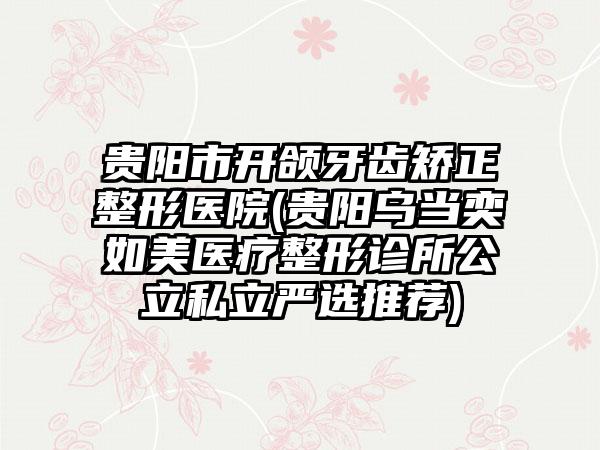 贵阳市开颌牙齿矫正整形医院(贵阳乌当奕如美医疗整形诊所公立私立严选推荐)